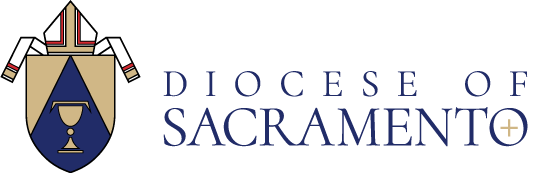 DIOCESE OF
SACRAMENTO